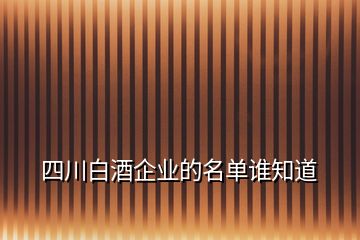 四川白酒企业的名单谁知道